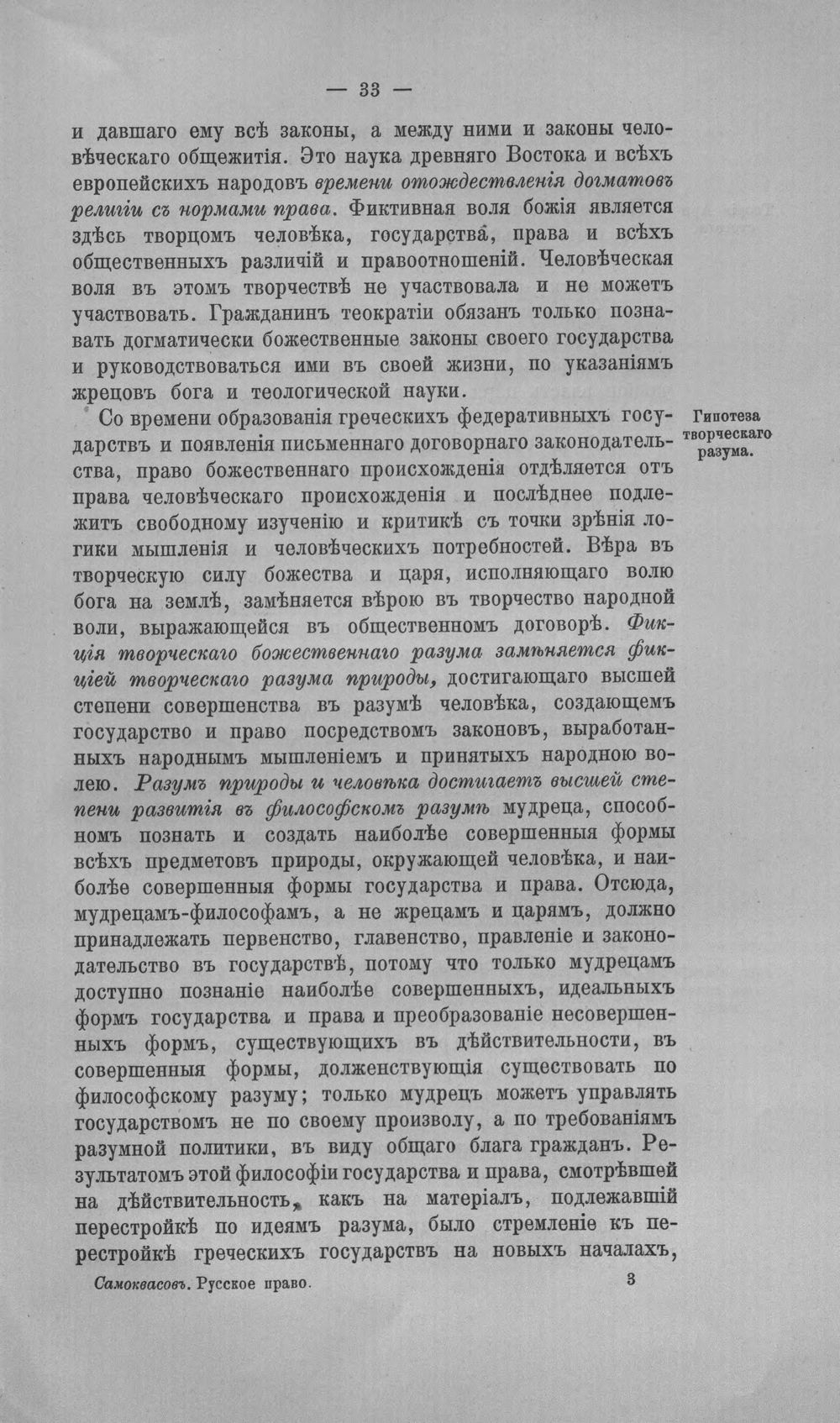 — 33 —

и давшаго ему всѣ законы, а между ними и законы человѣческаго общежитія. Это наука древняго Востока и всѣхъ европейскихъ народовъ времени отождествленія догматовъ религіи съ нормами права. Фиктивная воля божія является здѣсь творцомъ человѣка, государства, права и всѣхъ общественныхъ различій и правоотношеній. Человѣческая воля въ этомъ творчествѣ не участвовала и не можетъ участвовать. Гражданинъ теократіи обязанъ только познавать догматически божественные законы своего государства и руководствоваться ими въ своей жизни, по указаніямъ жрецовъ бога и теологической науки.

Гипотеза творческаго разума.

Со времени образованія греческихъ федеративныхъ государствъ и появленія письменнаго договорнаго законодательства, право божественнаго происхожденія отдѣляется отъ права человѣческаго происхожденія и послѣднее подлежитъ свободному изученію и критикѣ съ точки зрѣнія логики мышленія и человѣческихъ потребностей. Вѣра въ творческую силу божества и царя, исполняющаго волю бога на землѣ, замѣняется вѣрою въ творчество народной воли, выражающейся въ общественномъ договорѣ. Фикція творческаго божественнаго разума замѣняется фикціей творческаго разума природы, достигающаго высшей степени совершенства въ разумѣ человѣка, создающемъ государство и право посредствомъ законовъ, выработанныхъ народнымъ мышленіемъ и принятыхъ народною волею. Разумъ природы и человѣка достигаетъ высшей степени развитія въ философскомъ разумѣ мудреца, способномъ познать и создать наиболѣе совершенныя формы всѣхъ предметовъ природы, окружающей человѣка, и наиболѣе совершенныя формы государства и права. Отсюда, мудрецамъ-философамъ, а не жрецамъ и царямъ, должно принадлежать первенство, главенство, правленіе и законодательство въ государствѣ, потому что только мудрецамъ доступно познаніе наиболѣе совершенныхъ, идеальныхъ формъ государства и права и преобразованіе несовершенныхъ формъ, существующихъ въ дѣйствительности, въ совершенныя формы, долженствующія существовать по философскому разуму; только мудрецъ можетъ управлять государствомъ не по своему произволу, а по требованіямъ разумной политики, въ виду общаго блага гражданъ. Результатомъ этой философіи государства и права, смотрѣвшей на дѣйствительность, какъ на матеріалъ, подлежавшій перестройкѣ по идеямъ разума, было стремленіе къ перестройкѣ греческихъ государствъ на новыхъ началахъ,

Самоквасовъ. Русское право. 3